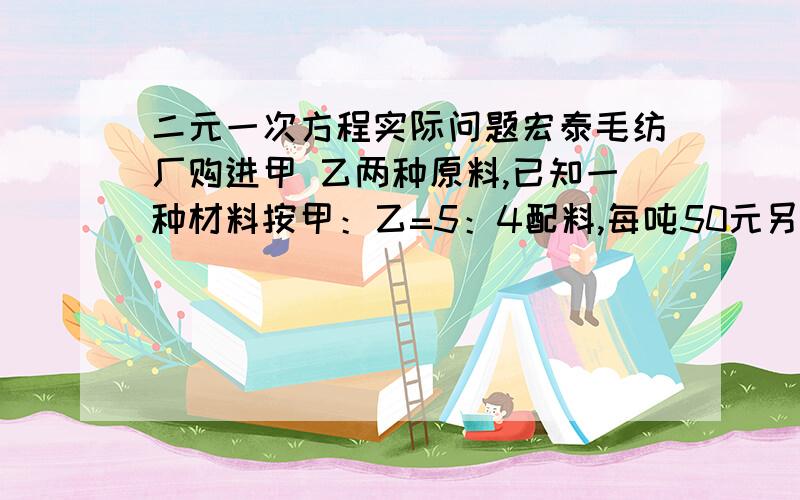 二元一次方程实际问题宏泰毛纺厂购进甲 乙两种原料,已知一种材料按甲：乙=5：4配料,每吨50元另